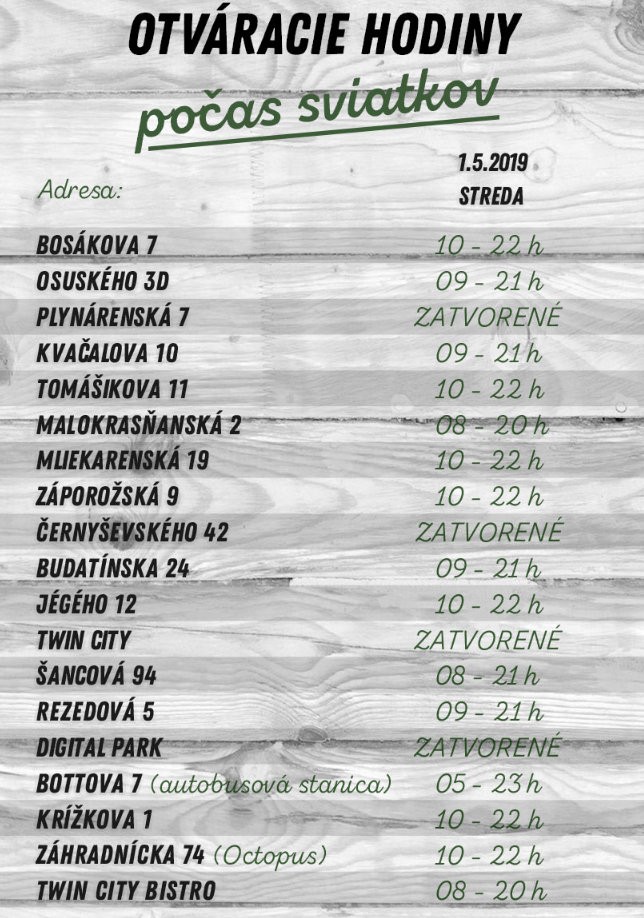 OTVÁRACIE HODINY
počas sviatkov

| Adresa: | 1.5.2019 STREDA |
|---|---|
| BOSÁKOVA 7 | 10 - 22 h |
| OSUSKÉHO 3D | 09 - 21 h |
| PLYNÁRENSKÁ 7 | ZATVORENÉ |
| KVAČALOVA 10 | 09 - 21 h |
| TOMÁŠIKOVA 11 | 10 - 22 h |
| MALOKRASŇANSKÁ 2 | 08 - 20 h |
| MLIEKARENSKÁ 19 | 10 - 22 h |
| ZÁPOROŽSKÁ 9 | 10 - 22 h |
| ČERNYŠEVSKÉHO 42 | ZATVORENÉ |
| BUDATÍNSKA 24 | 09 - 21 h |
| JÉGÉHO 12 | 10 - 22 h |
| TWIN CITY | ZATVORENÉ |
| ŠANCOVÁ 94 | 08 - 21 h |
| REZEDOVÁ 5 | 09 - 21 h |
| DIGITAL PARK | ZATVORENÉ |
| BOTTOVA 7 (autobusová stanica) | 05 - 23 h |
| KRÍŽKOVA 1 | 10 - 22 h |
| ZÁHRADNÍCKA 74 (Octopus) | 10 - 22 h |
| TWIN CITY BISTRO | 08 - 20 h |